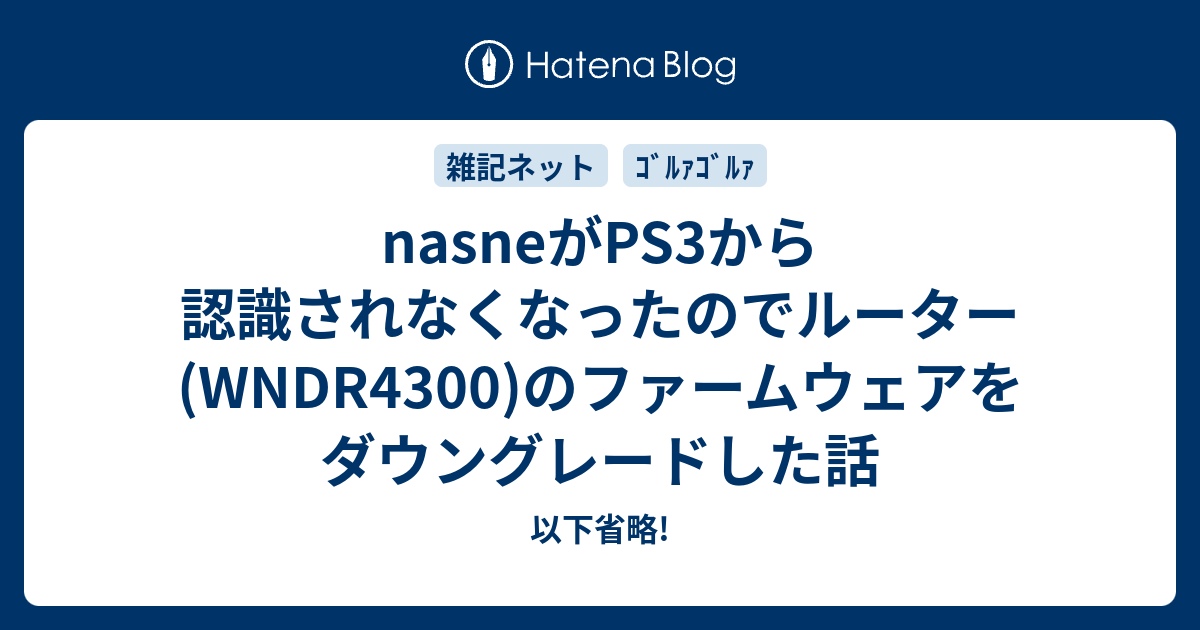 Hatena Blog

雑記ネット

ｺﾞﾙｧｺﾞﾙｧ

nasneがPS3から認識されなくなったのでルーター(WNDR4300)のファームウェアをダウングレードした話

以下省略!